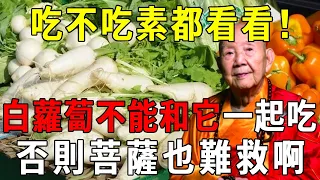 吃不吃素都看看！

白蘿蔔不能和它一起吃

否則菩薩也難救啊